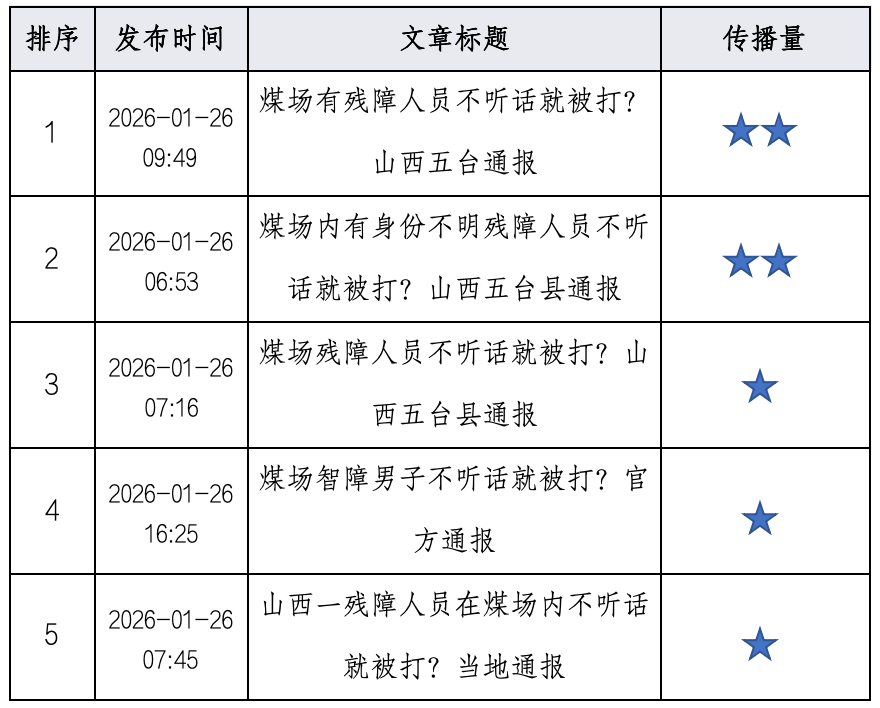 | 排序 | 发布时间 | 文章标题 | 传播量 |
|---|---|---|---|
| 1 | 2026-01-26 09:49 | 煤场有残障人员不听话就被打？山西五台通报 | ★★ |
| 2 | 2026-01-26 06:53 | 煤场内有身份不明残障人员不听话就被打？山西五台县通报 | ★★ |
| 3 | 2026-01-26 07:16 | 煤场残障人员不听话就被打？山西五台县通报 | ★ |
| 4 | 2026-01-26 16:25 | 煤场智障男子不听话就被打？官方通报 | ★ |
| 5 | 2026-01-26 07:45 | 山西一残障人员在煤场内不听话就被打？当地通报 | ★ |